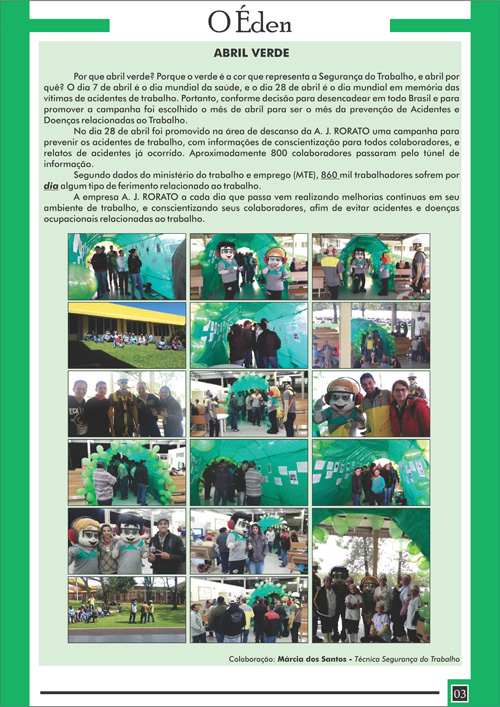 O Éden

ABRIL VERDE

Por que abril verde? Porque o verde é a cor que representa a Segurança do Trabalho, e abril por quê? O dia 7 de abril é o dia mundial da saúde, e o dia 28 de abril é o dia mundial em memória das vitimas de acidentes de trabalho. Portanto, conforme decisão para desencadear em todo Brasil e para promover a campanha foi escolhido o mês de abril para ser o mês da prevenção de Acidentes e Doenças relacionadas ao Trabalho.

No dia 28 de abril foi promovido na área de descanso da A. J. RORATO uma campanha para prevenir os acidentes de trabalho, com informações de conscientização para todos colaboradores, e relatos de acidentes já ocorrido. Aproximadamente 800 colaboradores passaram pelo túnel de informação.

Segundo dados do ministério do trabalho e emprego (MTE), 860 mil trabalhadores sofrem por dia algum tipo de ferimento relacionado ao trabalho.

A empresa A. J. RORATO a cada dia que passa vem realizando melhorias continuas em seu ambiente de trabalho, e conscientizando seus colaboradores, afim de evitar acidentes e doenças ocupacionais relacionadas ao trabalho.

Colaboração: Márcia dos Santos - Técnica Segurança do Trabalho

03